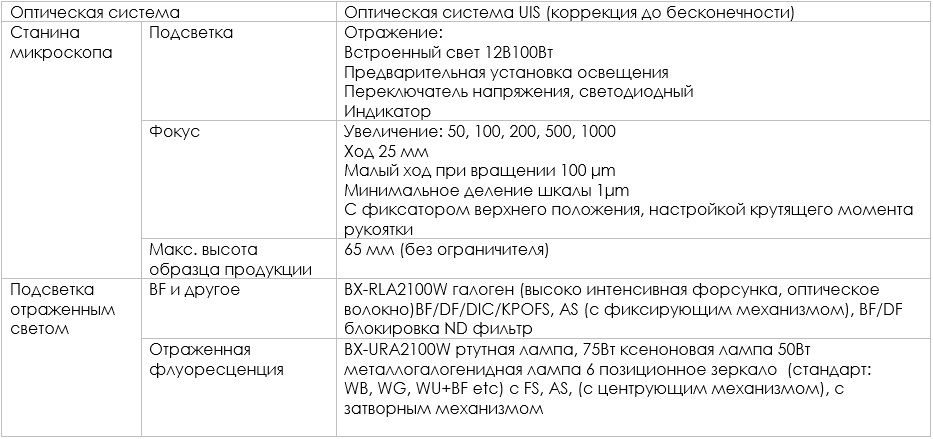 | Оптическая система | | Оптическая система UIS (коррекция до бесконечности) |
|---|---|---|
| Станина микроскопа | Подсветка | Отражение: Встроенный свет 12В100Вт Предварительная установка освещения Переключатель напряжения, светодиодный Индикатор |
| | Фокус | Увеличение: 50, 100, 200, 500, 1000 Ход 25 мм Малый ход при вращении 100 µm Минимальное деление шкалы 1µm С фиксатором верхнего положения, настройкой крутящего момента рукоятки |
| | Макс. высота образца продукции | 65 мм (без ограничителя) |
| Подсветка отраженным светом | BF и другое | BX-RLA2100W галоген (высоко интенсивная форсунка, оптическое волокно)BF/DF/DIC/KPOFS, AS (с фиксирующим механизмом), BF/DF блокировка ND фильтр |
| | Отраженная флуоресценция | BX-URA2100W ртутная лампа, 75Вт ксеноновая лампа 50Вт металлогалогенидная лампа 6 позиционное зеркало (стандарт: WB, WG, WU+BF etc) с FS, AS, (с центрующим механизмом), с затворным механизмом |